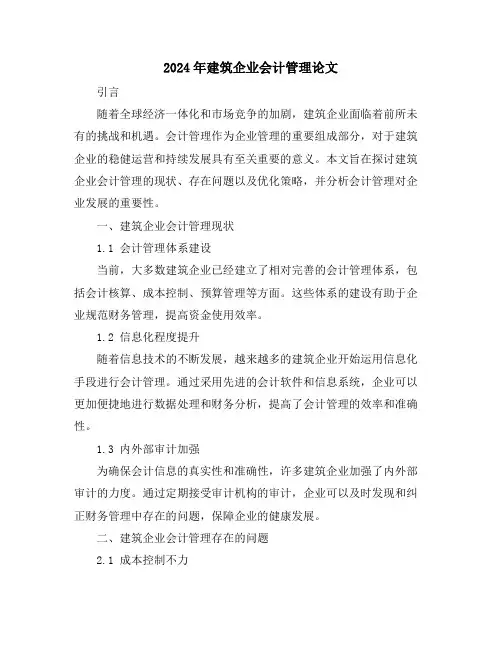 2024年建筑企业会计管理论文

引言

随着全球经济一体化和市场竞争的加剧，建筑企业面临着前所未有的挑战和机遇。会计管理作为企业管理的重要组成部分，对于建筑企业的稳健运营和持续发展具有至关重要的意义。本文旨在探讨建筑企业会计管理的现状、存在问题以及优化策略，并分析会计管理对企业发展的重要性。

一、建筑企业会计管理现状

1.1 会计管理体系建设

当前，大多数建筑企业已经建立了相对完善的会计管理体系，包括会计核算、成本控制、预算管理等方面。这些体系的建设有助于企业规范财务管理，提高资金使用效率。

1.2 信息化程度提升

随着信息技术的不断发展，越来越多的建筑企业开始运用信息化手段进行会计管理。通过采用先进的会计软件和信息系统，企业可以更加便捷地进行数据处理和财务分析，提高了会计管理的效率和准确性。

1.3 内外部审计加强

为确保会计信息的真实性和准确性，许多建筑企业加强了内外部审计的力度。通过定期接受审计机构的审计，企业可以及时发现和纠正财务管理中存在的问题，保障企业的健康发展。

二、建筑企业会计管理存在的问题

2.1 成本控制不力